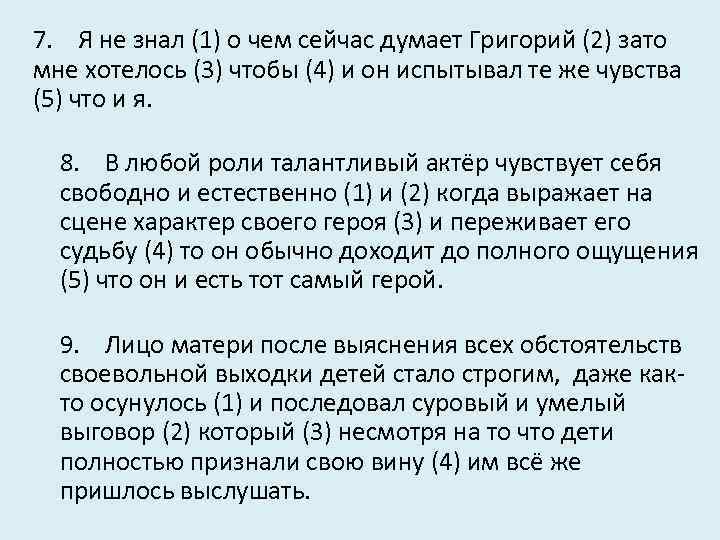 7. Я не знал (1) о чем сейчас думает Григорий (2) зато мне хотелось (3) чтобы (4) и он испытывал те же чувства (5) что и я.

8. В любой роли талантливый актёр чувствует себя свободно и естественно (1) и (2) когда выражает на сцене характер своего героя (3) и переживает его судьбу (4) то он обычно доходит до полного ощущения (5) что он и есть тот самый герой.

9. Лицо матери после выяснения всех обстоятельств своевольной выходки детей стало строгим, даже как-то осунулось (1) и последовал суровый и умелый выговор (2) который (3) несмотря на то что дети полностью признали свою вину (4) им всё же пришлось выслушать.